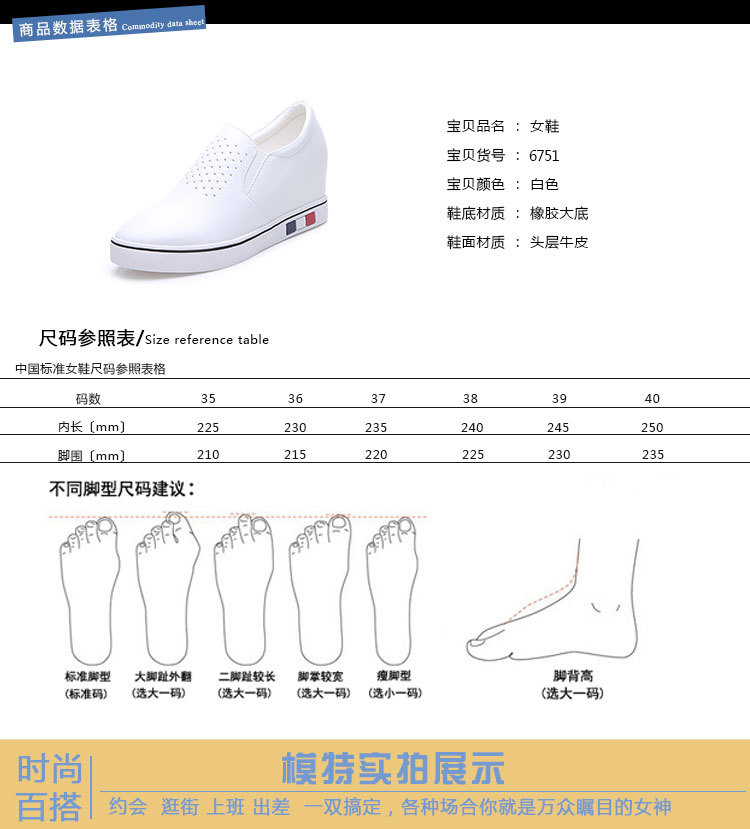 商品数据表格 Commodity data sheet

宝贝品名 ： 女鞋
宝贝货号 ： 6751
宝贝颜色 ： 白色
鞋底材质 ： 橡胶大底
鞋面材质 ： 头层牛皮

尺码参照表/Size reference table

中国标准女鞋尺码参照表格

| 码数 | 35 | 36 | 37 | 38 | 39 | 40 |
|---|---|---|---|---|---|---|
| 内长〔mm〕 | 225 | 230 | 235 | 240 | 245 | 250 |
| 脚围〔mm〕 | 210 | 215 | 220 | 225 | 230 | 235 |

不同脚型尺码建议：

标准脚型
(标准码)

大脚趾外翻
(选大一码)

二脚趾较长
(选大一码)

脚掌较宽
(选大一码)

瘦脚型
(选小一码)

脚背高
(选大一码)

时尚
百搭

模特实拍展示

约会 逛街 上班 出差 一双搞定，各种场合你就是万众瞩目的女神